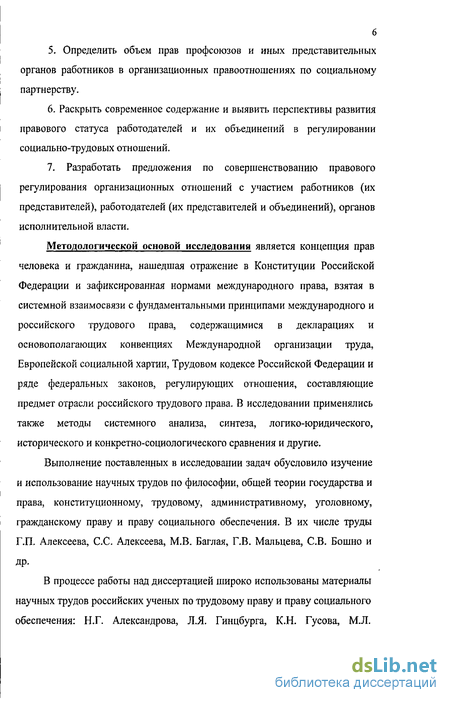 6

5. Определить объем прав профсоюзов и иных представительных органов работников в организационных правоотношениях по социальному партнерству.

6. Раскрыть современное содержание и выявить перспективы развития правового статуса работодателей и их объединений в регулировании социально-трудовых отношений.

7. Разработать предложения по совершенствованию правового регулирования организационных отношений с участием работников (их представителей), работодателей (их представителей и объединений), органов исполнительной власти.

Методологической основой исследования является концепция прав человека и гражданина, нашедшая отражение в Конституции Российской Федерации и зафиксированная нормами международного права, взятая в системной взаимосвязи с фундаментальными принципами международного и российского трудового права, содержащимися в декларациях и основополагающих конвенциях Международной организации труда, Европейской социальной хартии, Трудовом кодексе Российской Федерации и ряде федеральных законов, регулирующих отношения, составляющие предмет отрасли российского трудового права. В исследовании применялись также методы системного анализа, синтеза, логико-юридического, исторического и конкретно-социологического сравнения и другие.

Выполнение поставленных в исследовании задач обусловило изучение и использование научных трудов по философии, общей теории государства и права, конституционному, трудовому, административному, уголовному, гражданскому праву и праву социального обеспечения. В их числе труды Г.П. Алексеева, С.С. Алексеева, М.В. Баглая, Г.В. Мальцева, С.В. Бошно и др.

В процессе работы над диссертацией широко использованы материалы научных трудов российских ученых по трудовому праву и праву социального обеспечения: Н.Г. Александрова, Л.Я. Гинцбурга, К.Н. Гусова, М.Л.

dsLib.net
библиотека диссертаций